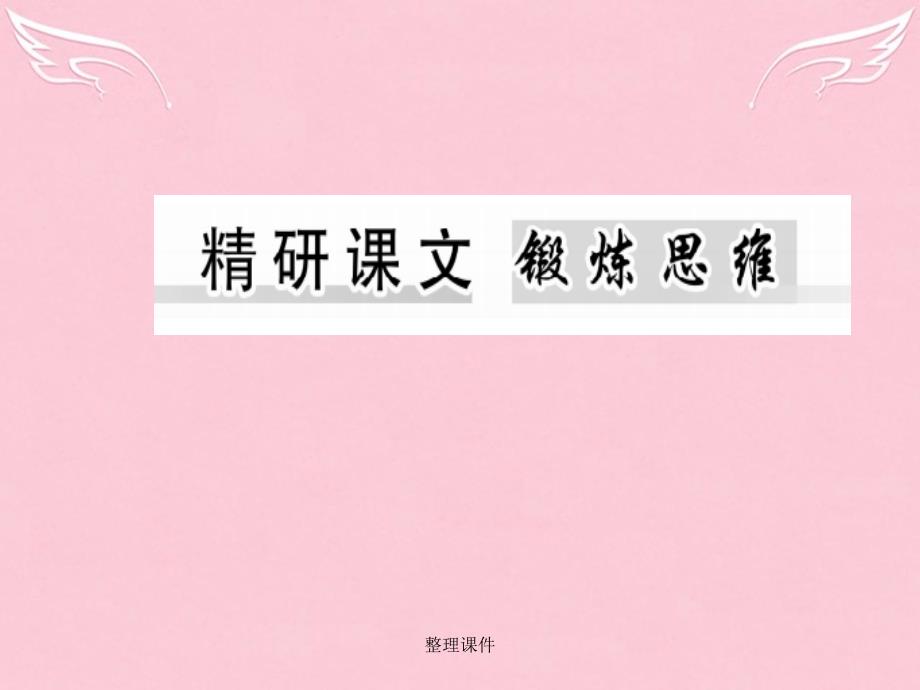 精研课文 锻炼思维

整理课件